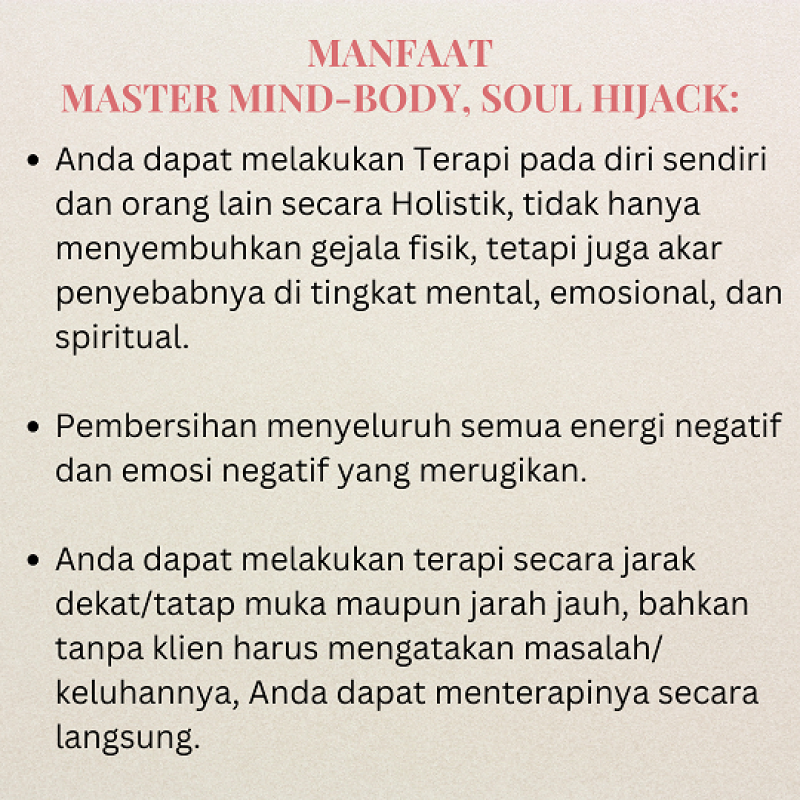 MANFAAT
MASTER MIND-BODY, SOUL HIJACK:

• Anda dapat melakukan Terapi pada diri sendiri dan orang lain secara Holistik, tidak hanya menyembuhkan gejala fisik, tetapi juga akar penyebabnya di tingkat mental, emosional, dan spiritual.

• Pembersihan menyeluruh semua energi negatif dan emosi negatif yang merugikan.

• Anda dapat melakukan terapi secara jarak dekat/tatap muka maupun jarah jauh, bahkan tanpa klien harus mengatakan masalah/ keluhannya, Anda dapat menterapinya secara langsung.